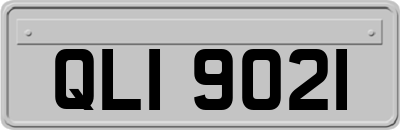 QLI 9021